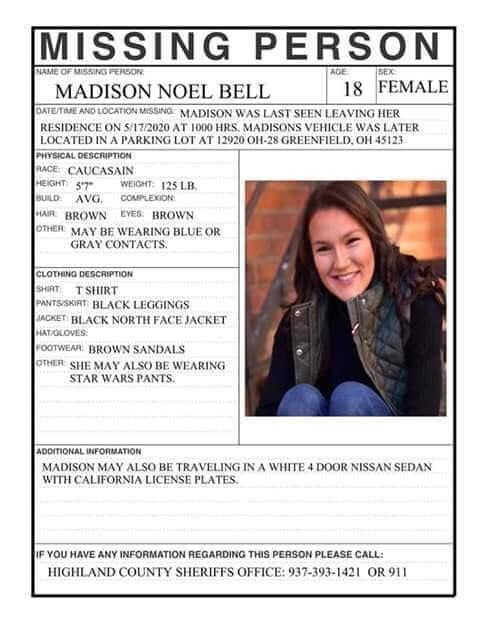 MISSING PERSON

NAME OF MISSING PERSON:
MADISON NOEL BELL
AGE:
18
SEX:
FEMALE

DATE/TIME AND LOCATION MISSING: MADISON WAS LAST SEEN LEAVING HER RESIDENCE ON 5/17/2020 AT 1000 HRS. MADISONS VEHICLE WAS LATER LOCATED IN A PARKING LOT AT 12920 OH-28 GREENFIELD, OH 45123

PHYSICAL DESCRIPTION
RACE: CAUCASAIN
HEIGHT: 5'7"
WEIGHT: 125 LB.
BUILD: AVG.
COMPLEXION:
HAIR: BROWN
EYES: BROWN
OTHER: MAY BE WEARING BLUE OR GRAY CONTACTS.

CLOTHING DESCRIPTION
SHIRT: T SHIRT
PANTS/SKIRT: BLACK LEGGINGS
JACKET: BLACK NORTH FACE JACKET
HAT/GLOVES:
FOOTWEAR: BROWN SANDALS
OTHER: SHE MAY ALSO BE WEARING STAR WARS PANTS.

ADDITIONAL INFORMATION
MADISON MAY ALSO BE TRAVELING IN A WHITE 4 DOOR NISSAN SEDAN WITH CALIFORNIA LICENSE PLATES.

IF YOU HAVE ANY INFORMATION REGARDING THIS PERSON PLEASE CALL:
HIGHLAND COUNTY SHERIFFS OFFICE: 937-393-1421 OR 911